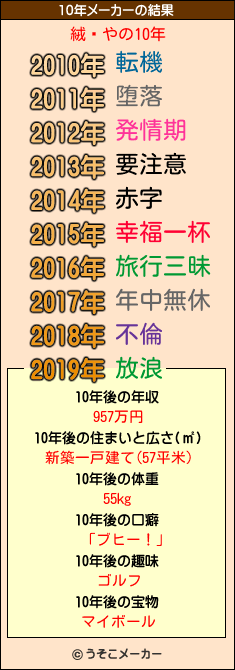 10年メーカーの結果

絨・やの10年

2010年 転機
2011年 堕落
2012年 発情期
2013年 要注意
2014年 赤字
2015年 幸福一杯
2016年 旅行三昧
2017年 年中無休
2018年 不倫
2019年 放浪

10年後の年収
957万円
10年後の住まいと広さ(㎡)
新築一戸建て(57平米)
10年後の体重
55kg
10年後の口癖
「ブヒー！」
10年後の趣味
ゴルフ
10年後の宝物
マイボール

© うそこメーカー